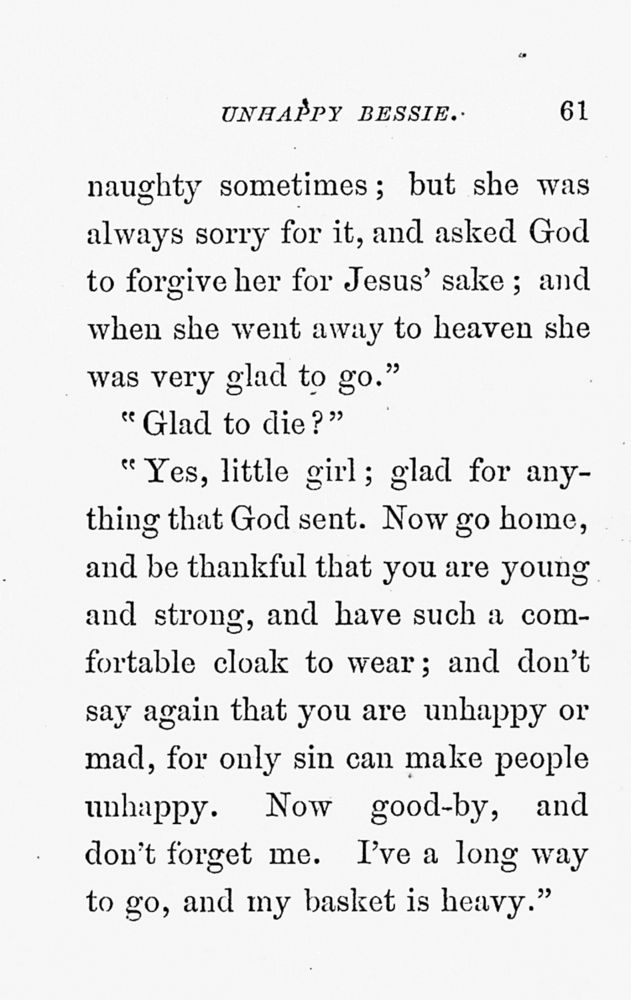 UNHAPPY BESSIE. 61

naughty sometimes; but she was always sorry for it, and asked God to forgive her for Jesus' sake; and when she went away to heaven she was very glad to go."

"Glad to die?"

"Yes, little girl; glad for anything that God sent. Now go home, and be thankful that you are young and strong, and have such a comfortable cloak to wear; and don't say again that you are unhappy or mad, for only sin can make people unhappy. Now good-by, and don't forget me. I've a long way to go, and my basket is heavy."